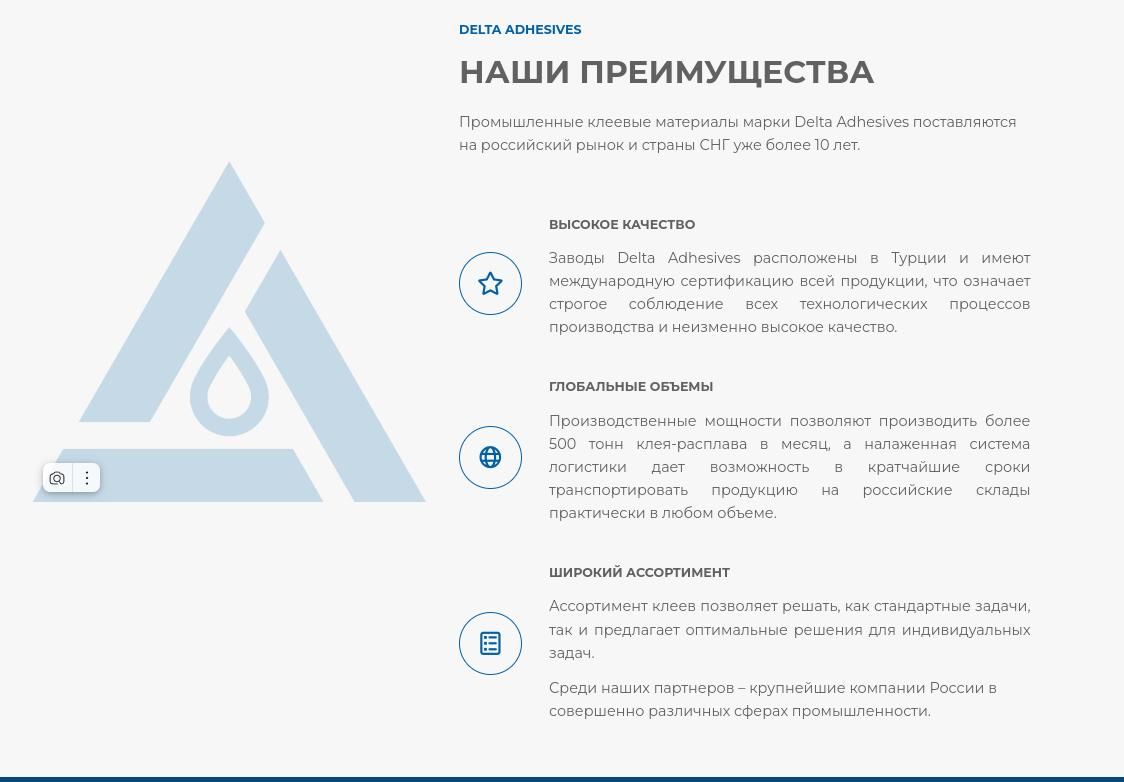 DELTA ADHESIVES

НАШИ ПРЕИМУЩЕСТВА

Промышленные клеевые материалы марки Delta Adhesives поставляются на российский рынок и страны СНГ уже более 10 лет.

ВЫСОКОЕ КАЧЕСТВО

Заводы Delta Adhesives расположены в Турции и имеют международную сертификацию всей продукции, что означает строгое соблюдение всех технологических процессов производства и неизменно высокое качество.

ГЛОБАЛЬНЫЕ ОБЪЕМЫ

Производственные мощности позволяют производить более 500 тонн клея-расплава в месяц, а налаженная система логистики дает возможность в кратчайшие сроки транспортировать продукцию на российские склады практически в любом объеме.

ШИРОКИЙ АССОРТИМЕНТ

Ассортимент клеев позволяет решать, как стандартные задачи, так и предлагает оптимальные решения для индивидуальных задач.

Среди наших партнеров – крупнейшие компании России в совершенно различных сферах промышленности.